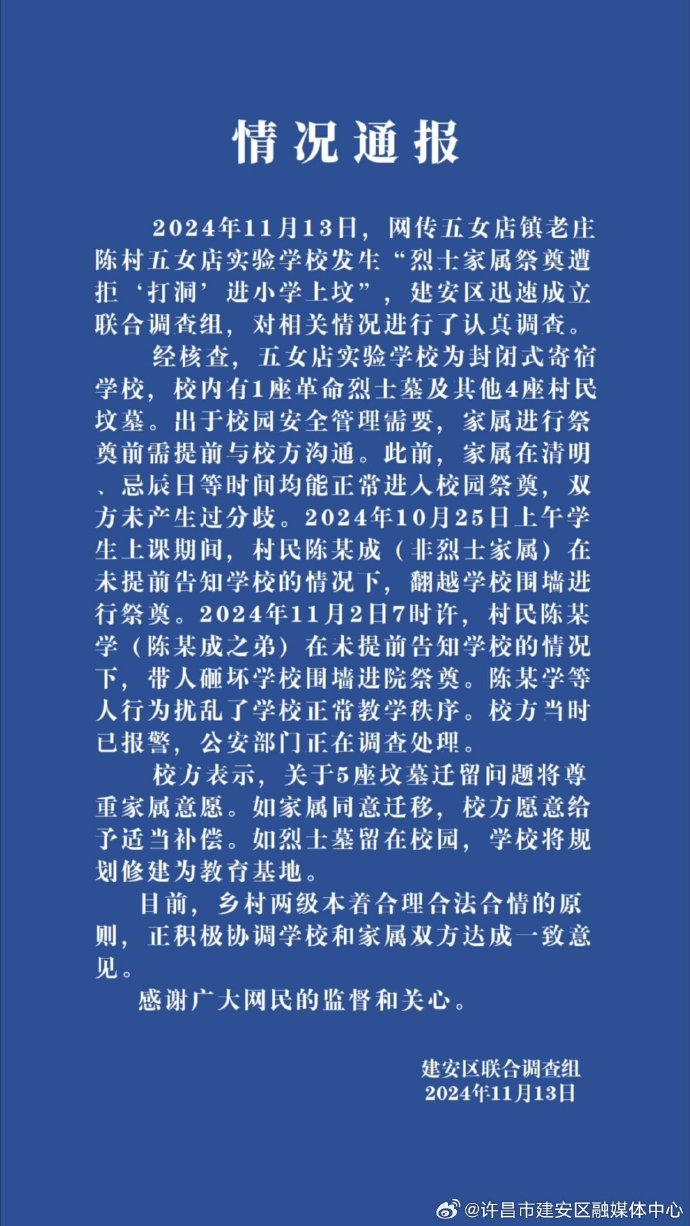 情况通报

2024年11月13日，网传五女店镇老庄陈村五女店实验学校发生“烈士家属祭奠遭拒‘打洞’进小学上坟”，建安区迅速成立联合调查组，对相关情况进行了认真调查。

经核查，五女店实验学校为封闭式寄宿学校，校内有1座革命烈士墓及其他4座村民坟墓。出于校园安全管理需要，家属进行祭奠前需提前与校方沟通。此前，家属在清明、忌辰日等时间均能正常进入校园祭奠，双方未产生过分歧。2024年10月25日上午学生上课期间，村民陈某成（非烈士家属）在未提前告知学校的情况下，翻越学校围墙进行祭奠。2024年11月2日7时许，村民陈某学（陈某成之弟）在未提前告知学校的情况下，带人砸坏学校围墙进院祭奠。陈某学等人行为扰乱了学校正常教学秩序。校方当时已报警，公安部门正在调查处理。

校方表示，关于5座坟墓迁留问题将尊重家属意愿。如家属同意迁移，校方愿意给予适当补偿。如烈士墓留在校园，学校将规划修建为教育基地。

目前，乡村两级本着合理合法合情的原则，正积极协调学校和家属双方达成一致意见。

感谢广大网民的监督和关心。

建安区联合调查组
2024年11月13日

@许昌市建安区融媒体中心